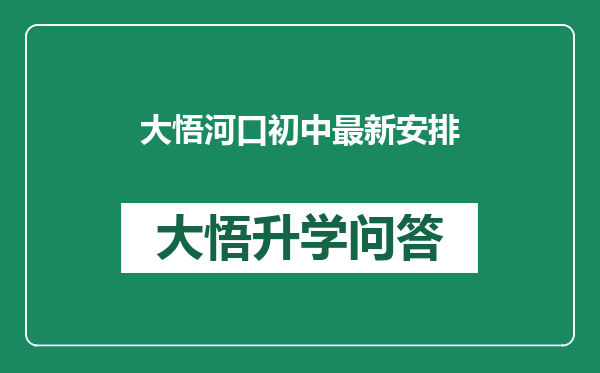 大悟河口初中最新安排

大悟升学问答